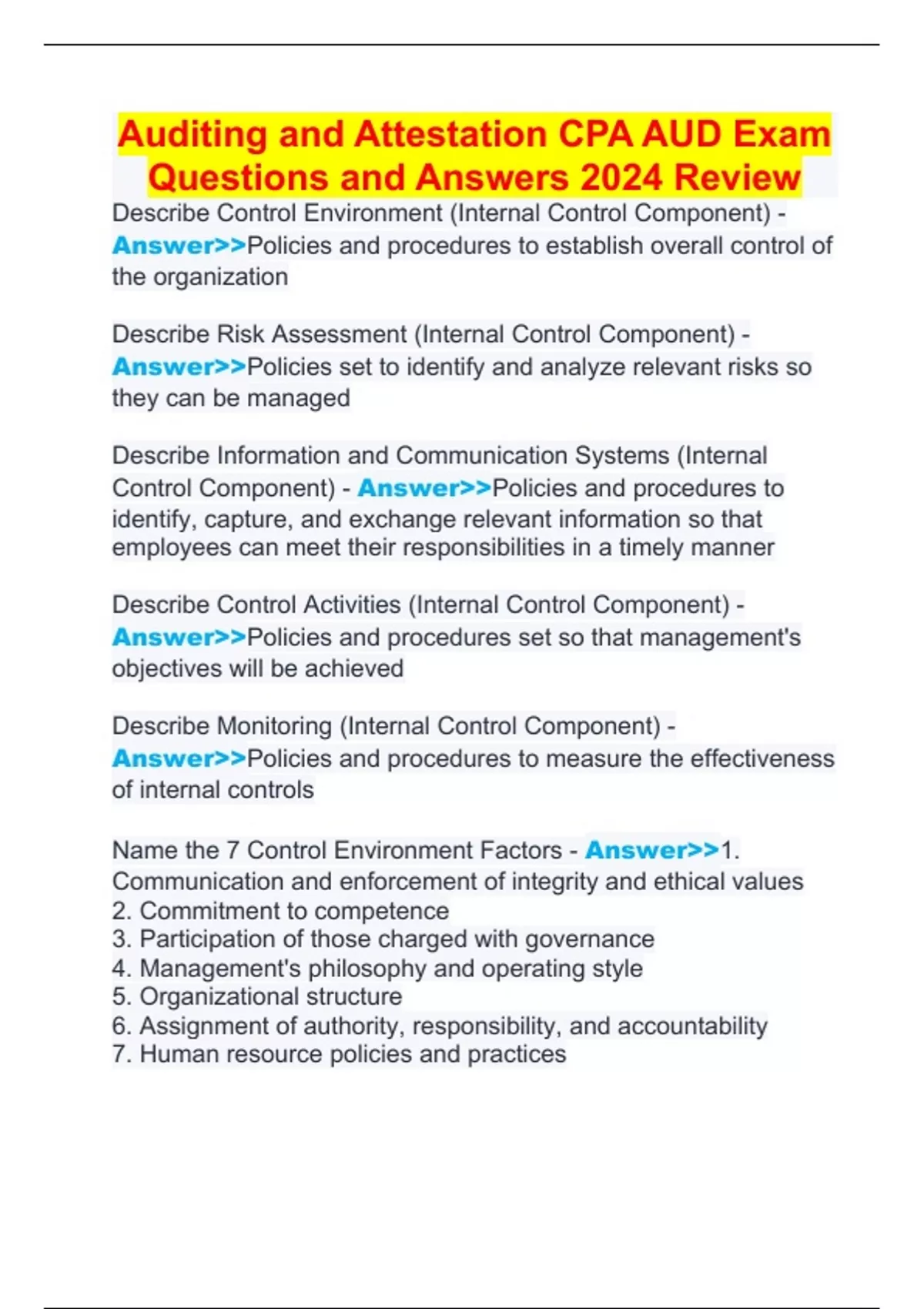 Auditing and Attestation CPA AUD Exam Questions and Answers 2024 Review

Describe Control Environment (Internal Control Component) - Answer>>Policies and procedures to establish overall control of the organization

Describe Risk Assessment (Internal Control Component) - Answer>>Policies set to identify and analyze relevant risks so they can be managed

Describe Information and Communication Systems (Internal Control Component) - Answer>>Policies and procedures to identify, capture, and exchange relevant information so that employees can meet their responsibilities in a timely manner

Describe Control Activities (Internal Control Component) - Answer>>Policies and procedures set so that management's objectives will be achieved

Describe Monitoring (Internal Control Component) - Answer>>Policies and procedures to measure the effectiveness of internal controls

Name the 7 Control Environment Factors - Answer>>1. Communication and enforcement of integrity and ethical values
2. Commitment to competence
3. Participation of those charged with governance
4. Management's philosophy and operating style
5. Organizational structure
6. Assignment of authority, responsibility, and accountability
7. Human resource policies and practices